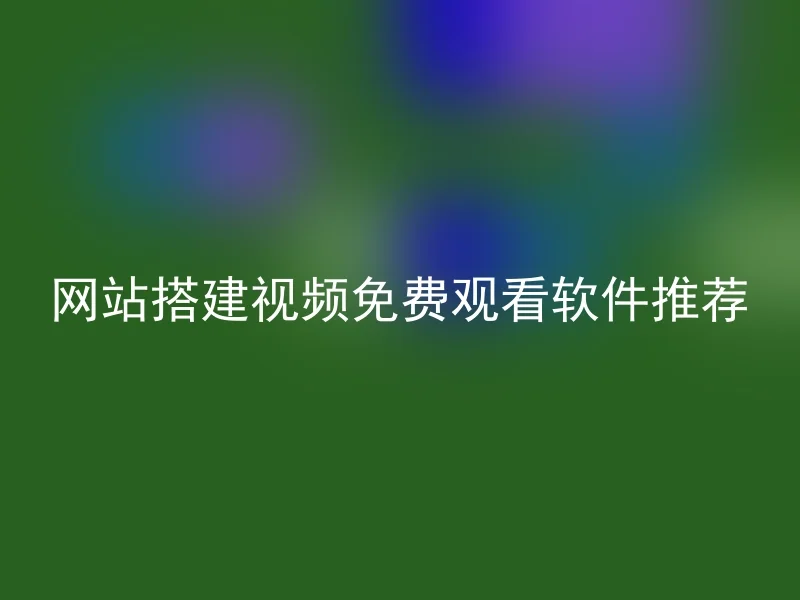 网站搭建视频免费观看软件推荐